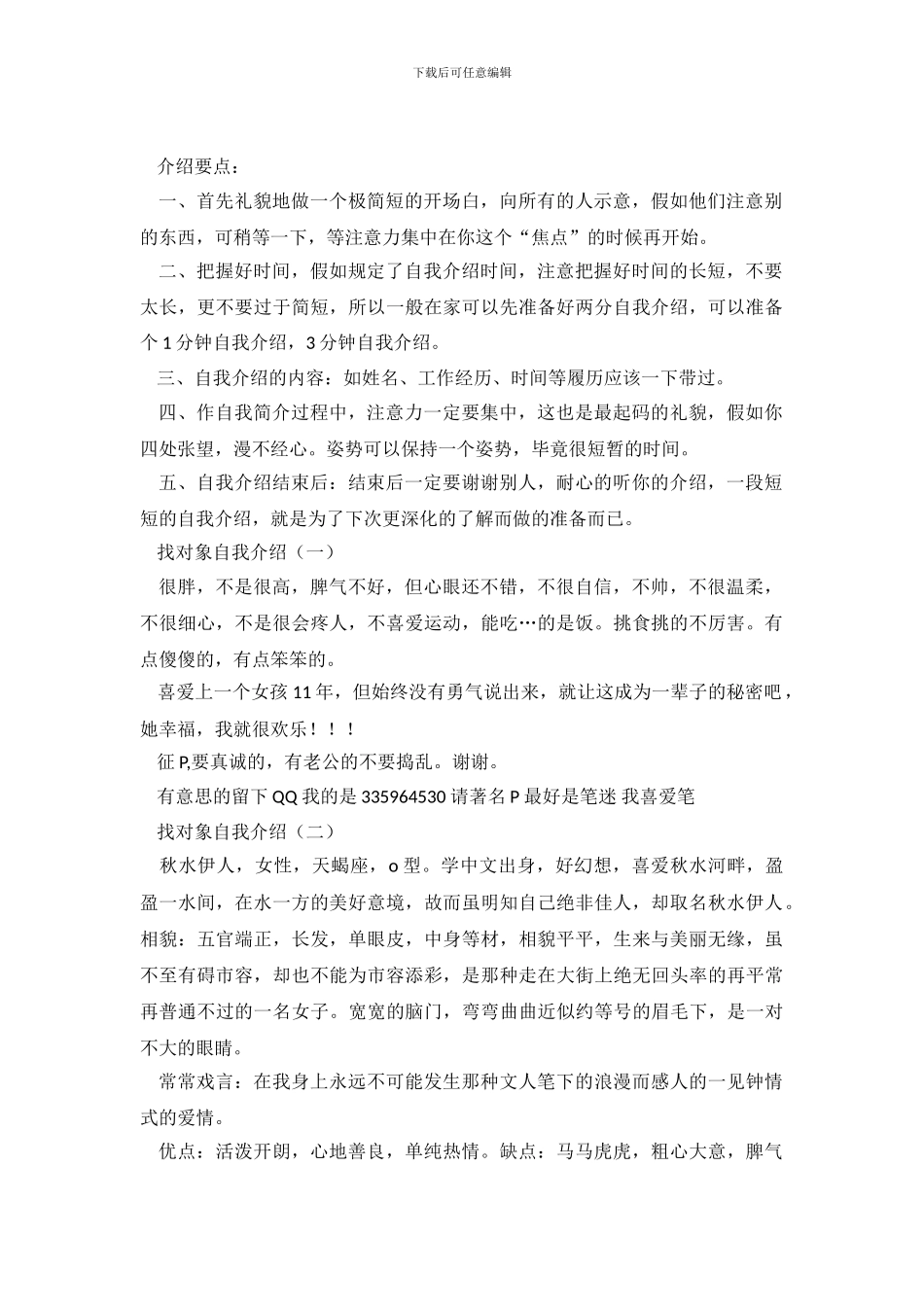 下载后可任意编辑

介绍要点：

一、首先礼貌地做一个极简短的开场白，向所有的人示意，假如他们注意别的东西，可稍等一下，等注意力集中在你这个“焦点”的时候再开始。

二、把握好时间，假如规定了自我介绍时间，注意把握好时间的长短，不要太长，更不要过于简短，所以一般在家可以先准备好两分自我介绍，可以准备个 1 分钟自我介绍，3 分钟自我介绍。

三、自我介绍的内容：如姓名、工作经历、时间等履历应该一下带过。

四、作自我简介过程中，注意力一定要集中，这也是最起码的礼貌，假如你四处张望，漫不经心。姿势可以保持一个姿势，毕竟很短暂的时间。

五、自我介绍结束后：结束后一定要谢谢别人，耐心的听你的介绍，一段短短的自我介绍，就是为了下次更深化的了解而做的准备而已。

找对象自我介绍（一）

很胖，不是很高，脾气不好，但心眼还不错，不很自信，不帅，不很温柔，不很细心，不是很会疼人，不喜爱运动，能吃…的是饭。挑食挑的不厉害。有点傻傻的，有点笨笨的。

喜爱上一个女孩 11 年，但始终没有勇气说出来，就让这成为一辈子的秘密吧，她幸福，我就很欢乐！！！

征 P,要真诚的，有老公的不要捣乱。谢谢。

有意思的留下 QQ 我的是 335964530 请著名 P 最好是笔迷 我喜爱笔

找对象自我介绍（二）

秋水伊人，女性，天蝎座，o 型。学中文出身，好幻想，喜爱秋水河畔，盈盈一水间，在水一方的美好意境，故而虽明知自己绝非佳人，却取名秋水伊人。相貌：五官端正，长发，单眼皮，中身等材，相貌平平，生来与美丽无缘，虽不至有碍市容，却也不能为市容添彩，是那种走在大街上绝无回头率的再平常再普通不过的一名女子。宽宽的脑门，弯弯曲曲近似约等号的眉毛下，是一对不大的眼睛。

常常戏言：在我身上永远不可能发生那种文人笔下的浪漫而感人的一见钟情式的爱情。

优点：活泼开朗，心地善良，单纯热情。缺点：马马虎虎，粗心大意，脾气